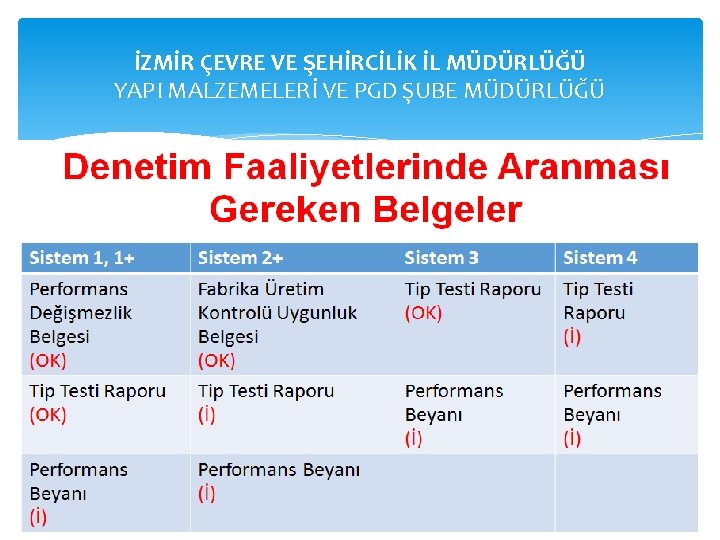 İZMİR ÇEVRE VE ŞEHİRCİLİK İL MÜDÜRLÜĞÜ
YAPI MALZEMELERİ VE PGD ŞUBE MÜDÜRLÜĞÜ

Denetim Faaliyetlerinde Aranması Gereken Belgeler

| Sistem 1, 1+ | Sistem 2+ | Sistem 3 | Sistem 4 |
|---|---|---|---|
| Performans Değişmezlik Belgesi (OK) | Fabrika Üretim Kontrolü Uygunluk Belgesi (OK) | Tip Testi Raporu (OK) | Tip Testi Raporu (İ) |
| Tip Testi Raporu (OK) | Tip Testi Raporu (İ) | Performans Beyanı (İ) | Performans Beyanı (İ) |
| Performans Beyanı (İ) | Performans Beyanı (İ) | | |